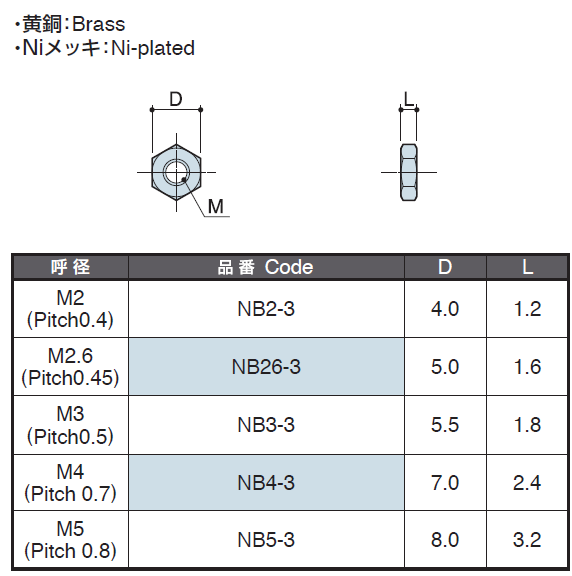 ・黄銅：Brass
・Niメッキ：Ni-plated

D

M

L

| 呼 径 | 品 番 Code | D | L |
|---|---|---|---|
| M2 (Pitch0.4) | NB2-3 | 4.0 | 1.2 |
| M2.6 (Pitch0.45) | NB26-3 | 5.0 | 1.6 |
| M3 (Pitch0.5) | NB3-3 | 5.5 | 1.8 |
| M4 (Pitch 0.7) | NB4-3 | 7.0 | 2.4 |
| M5 (Pitch 0.8) | NB5-3 | 8.0 | 3.2 |